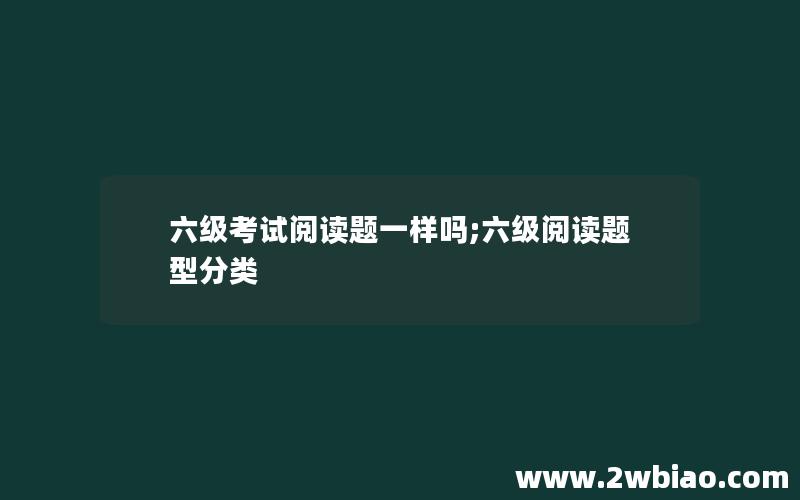 六级考试阅读题一样吗;六级阅读题型分类

www.2wbiao.com